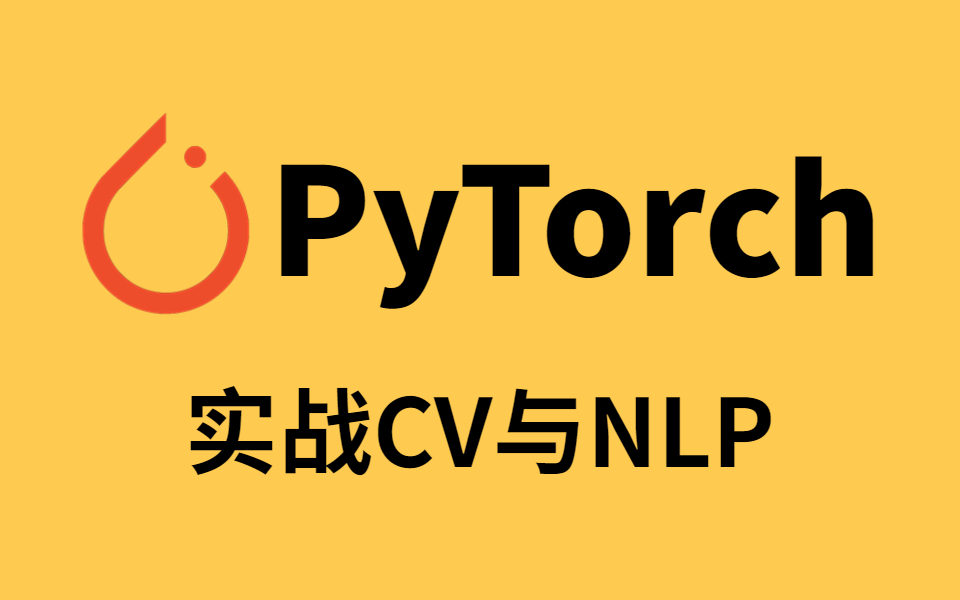 PyTorch

实战CV与NLP